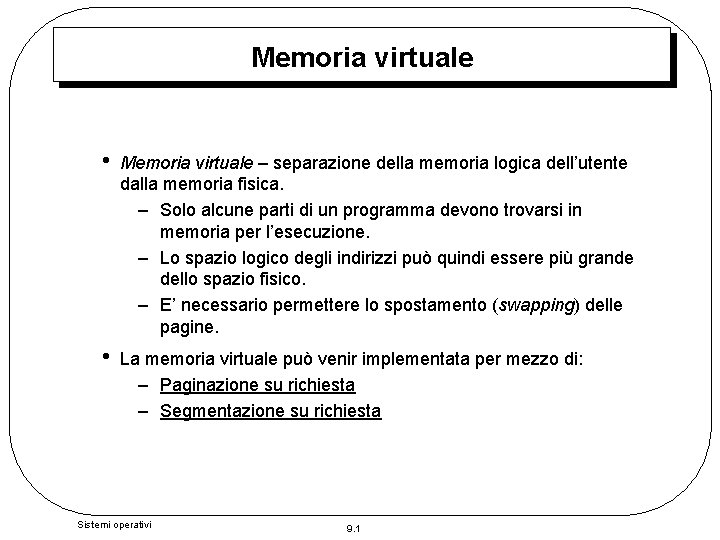 Memoria virtuale

• Memoria virtuale – separazione della memoria logica dell'utente dalla memoria fisica.
  – Solo alcune parti di un programma devono trovarsi in memoria per l'esecuzione.
  – Lo spazio logico degli indirizzi può quindi essere più grande dello spazio fisico.
  – E' necessario permettere lo spostamento (swapping) delle pagine.
• La memoria virtuale può venir implementata per mezzo di:
  – Paginazione su richiesta
  – Segmentazione su richiesta

Sistemi operativi

9.1